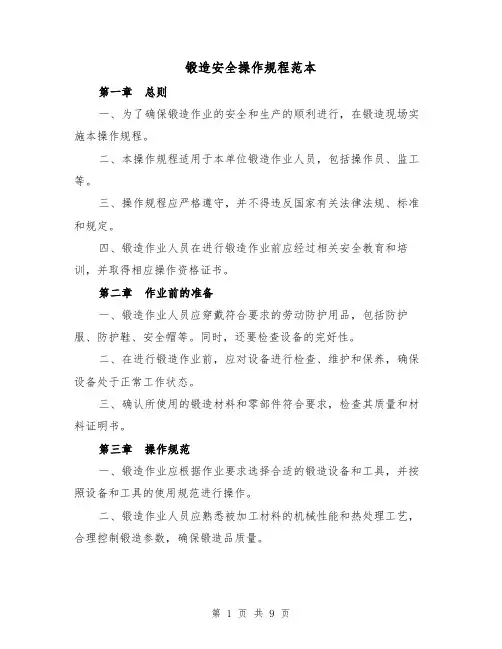 锻造安全操作规程范本

第一章 总则

一、为了确保锻造作业的安全和生产的顺利进行，在锻造现场实施本操作规程。

二、本操作规程适用于本单位锻造作业人员，包括操作员、监工等。

三、操作规程应严格遵守，并不得违反国家有关法律法规、标准和规定。

四、锻造作业人员在进行锻造作业前应经过相关安全教育和培训，并取得相应操作资格证书。

第二章 作业前的准备

一、锻造作业人员应穿戴符合要求的劳动防护用品，包括防护服、防护鞋、安全帽等。同时，还要检查设备的完好性。

二、在进行锻造作业前，应对设备进行检查、维护和保养，确保设备处于正常工作状态。

三、确认所使用的锻造材料和零部件符合要求，检查其质量和材料证明书。

第三章 操作规范

一、锻造作业应根据作业要求选择合适的锻造设备和工具，并按照设备和工具的使用规范进行操作。

二、锻造作业人员应熟悉被加工材料的机械性能和热处理工艺，合理控制锻造参数，确保锻造品质量。

第 1 页 共 9 页